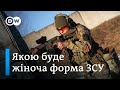 DW

Якою буде жіноча форма ЗСУ